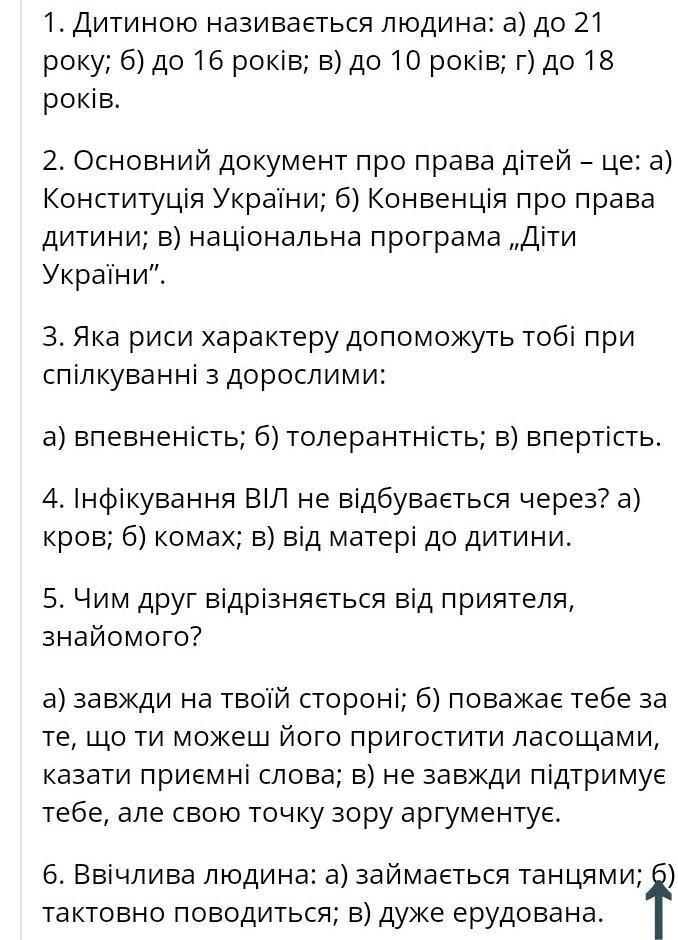 1. Дитиною називається людина: а) до 21 року; б) до 16 років; в) до 10 років; г) до 18 років.

2. Основний документ про права дітей – це: а) Конституція України; б) Конвенція про права дитини; в) національна програма „Діти України”.

3. Яка риси характеру допоможуть тобі при спілкуванні з дорослими:

а) впевненість; б) толерантність; в) впертість.

4. Інфікування ВІЛ не відбувається через? а) кров; б) комах; в) від матері до дитини.

5. Чим друг відрізняється від приятеля, знайомого?

а) завжди на твоїй стороні; б) поважає тебе за те, що ти можеш його пригостити ласощами, казати приємні слова; в) не завжди підтримує тебе, але свою точку зору аргументує.

6. Ввічлива людина: а) займається танцями; б) тактовно поводиться; в) дуже ерудована.